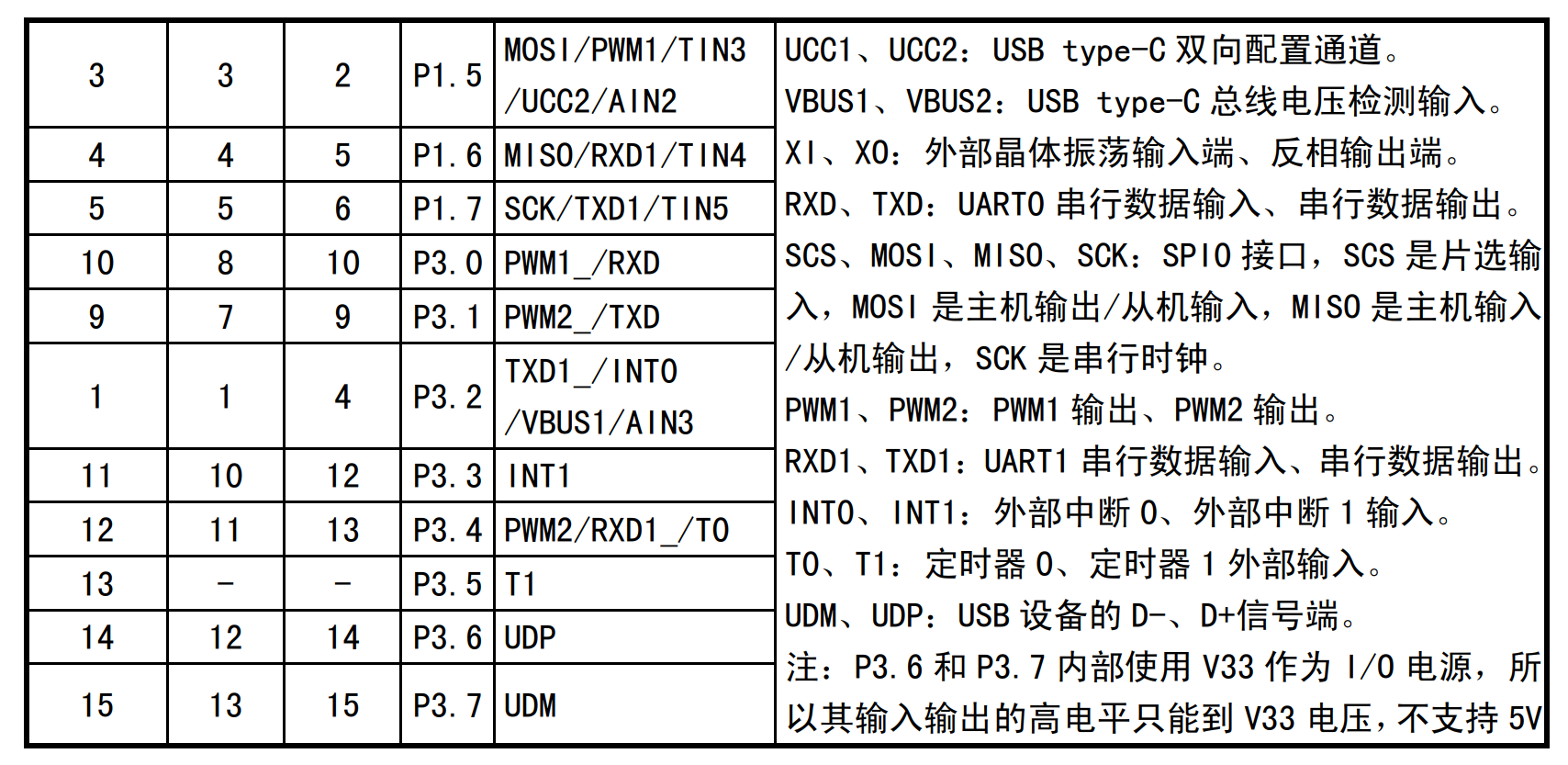 | 3 | 3 | 2 | P1.5 | MOSI/PWM1/TIN3 /UCC2/AIN2 | UCC1、UCC2：USB type-C 双向配置通道。 VBUS1、VBUS2：USB type-C 总线电压检测输入。 XI、XO：外部晶体振荡输入端、反相输出端。 RXD、TXD：UART0 串行数据输入、串行数据输出。 SCS、MOSI、MISO、SCK：SPI0 接口，SCS 是片选输入，MOSI 是主机输出/从机输入，MISO 是主机输入/从机输出，SCK 是串行时钟。 PWM1、PWM2：PWM1 输出、PWM2 输出。 RXD1、TXD1：UART1 串行数据输入、串行数据输出。 INT0、INT1：外部中断 0、外部中断 1 输入。 T0、T1：定时器 0、定时器 1 外部输入。 UDM、UDP：USB 设备的 D-、D+信号端。 注：P3.6 和 P3.7 内部使用 V33 作为 I/O 电源，所以其输入输出的高电平只能到 V33 电压，不支持 5V |
|---|---|---|---|---|---|
| 4 | 4 | 5 | P1.6 | MISO/RXD1/TIN4 | |
| 5 | 5 | 6 | P1.7 | SCK/TXD1/TIN5 | |
| 10 | 8 | 10 | P3.0 | PWM1_/RXD | |
| 9 | 7 | 9 | P3.1 | PWM2_/TXD | |
| 1 | 1 | 4 | P3.2 | TXD1_/INT0 /VBUS1/AIN3 | |
| 11 | 10 | 12 | P3.3 | INT1 | |
| 12 | 11 | 13 | P3.4 | PWM2/RXD1_/T0 | |
| 13 | - | - | P3.5 | T1 | |
| 14 | 12 | 14 | P3.6 | UDP | |
| 15 | 13 | 15 | P3.7 | UDM | |